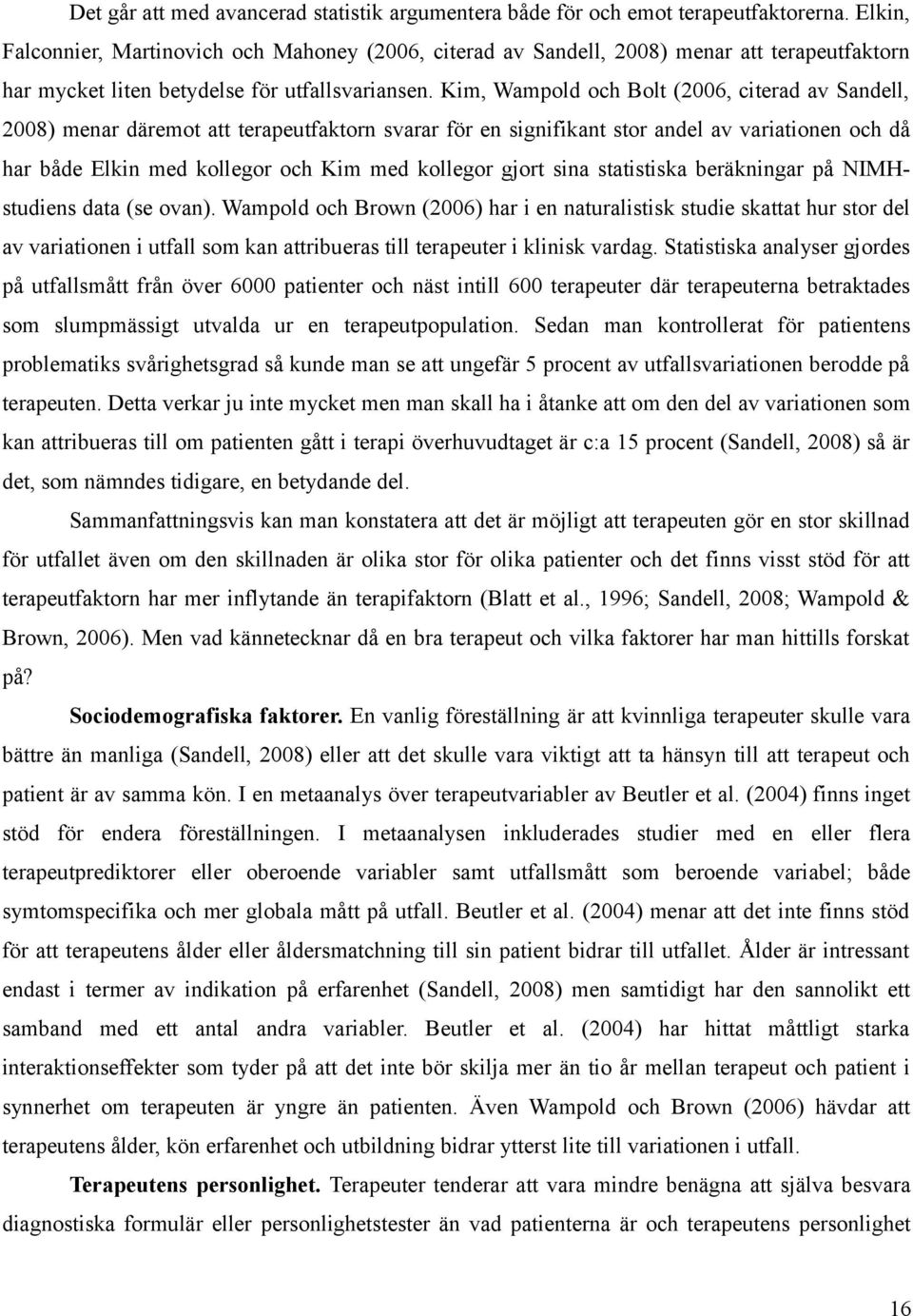 Det går att med avancerad statistik argumentera både för och emot terapeutfaktorerna. Elkin, Falconnier, Martinovich och Mahoney (2006, citerad av Sandell, 2008) menar att terapeutfaktorn har mycket liten betydelse för utfallsvariansen. Kim, Wampold och Bolt (2006, citerad av Sandell, 2008) menar däremot att terapeutfaktorn svarar för en signifikant stor andel av variationen och då har både Elkin med kollegor och Kim med kollegor gjort sina statistiska beräkningar på NIMH-studiens data (se ovan). Wampold och Brown (2006) har i en naturalistisk studie skattat hur stor del av variationen i utfall som kan attribueras till terapeuter i klinisk vardag. Statistiska analyser gjordes på utfallsmått från över 6000 patienter och näst intill 600 terapeuter där terapeuterna betraktades som slumpmässigt utvalda ur en terapeutpopulation. Sedan man kontrollerat för patientens problematiks svårighetsgrad så kunde man se att ungefär 5 procent av utfallsvariationen berodde på terapeuten. Detta verkar ju inte mycket men man skall ha i åtanke att om den del av variationen som kan attribueras till om patienten gått i terapi överhuvudtaget är c:a 15 procent (Sandell, 2008) så är det, som nämndes tidigare, en betydande del.

Sammanfattningsvis kan man konstatera att det är möjligt att terapeuten gör en stor skillnad för utfallet även om den skillnaden är olika stor för olika patienter och det finns visst stöd för att terapeutfaktorn har mer inflytande än terapifaktorn (Blatt et al., 1996; Sandell, 2008; Wampold & Brown, 2006). Men vad kännetecknar då en bra terapeut och vilka faktorer har man hittills forskat på?

Sociodemografiska faktorer. En vanlig föreställning är att kvinnliga terapeuter skulle vara bättre än manliga (Sandell, 2008) eller att det skulle vara viktigt att ta hänsyn till att terapeut och patient är av samma kön. I en metaanalys över terapeutvariabler av Beutler et al. (2004) finns inget stöd för endera föreställningen. I metaanalysen inkluderades studier med en eller flera terapeutprediktorer eller oberoende variabler samt utfallsmått som beroende variabel; både symtomspecifika och mer globala mått på utfall. Beutler et al. (2004) menar att det inte finns stöd för att terapeutens ålder eller åldersmatchning till sin patient bidrar till utfallet. Ålder är intressant endast i termer av indikation på erfarenhet (Sandell, 2008) men samtidigt har den sannolikt ett samband med ett antal andra variabler. Beutler et al. (2004) har hittat måttligt starka interaktionseffekter som tyder på att det inte bör skilja mer än tio år mellan terapeut och patient i synnerhet om terapeuten är yngre än patienten. Även Wampold och Brown (2006) hävdar att terapeutens ålder, kön erfarenhet och utbildning bidrar ytterst lite till variationen i utfall.

Terapeutens personlighet. Terapeuter tenderar att vara mindre benägna att själva besvara diagnostiska formulär eller personlighetstester än vad patienterna är och terapeutens personlighet

16